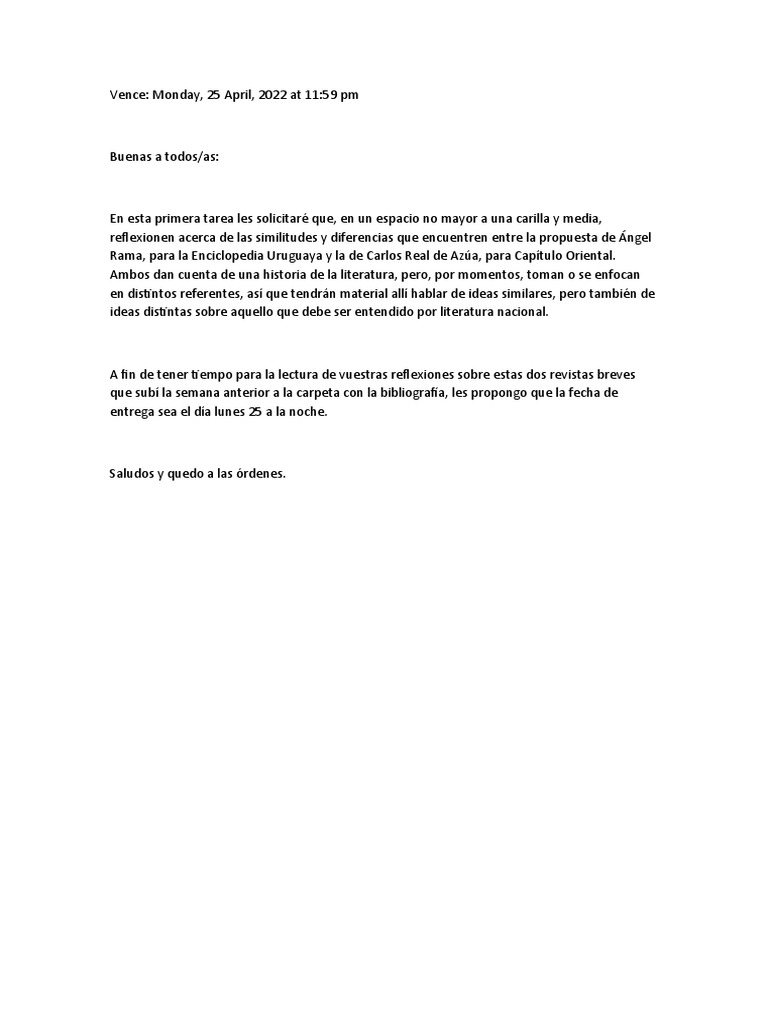 Vence: Monday, 25 April, 2022 at 11:59 pm

Buenas a todos/as:

En esta primera tarea les solicitaré que, en un espacio no mayor a una carilla y media, reflexionen acerca de las similitudes y diferencias que encuentren entre la propuesta de Ángel Rama, para la Enciclopedia Uruguaya y la de Carlos Real de Azúa, para Capítulo Oriental. Ambos dan cuenta de una historia de la literatura, pero, por momentos, toman o se enfocan en distintos referentes, así que tendrán material allí hablar de ideas similares, pero también de ideas distintas sobre aquello que debe ser entendido por literatura nacional.

A fin de tener tiempo para la lectura de vuestras reflexiones sobre estas dos revistas breves que subí la semana anterior a la carpeta con la bibliografía, les propongo que la fecha de entrega sea el día lunes 25 a la noche.

Saludos y quedo a las órdenes.